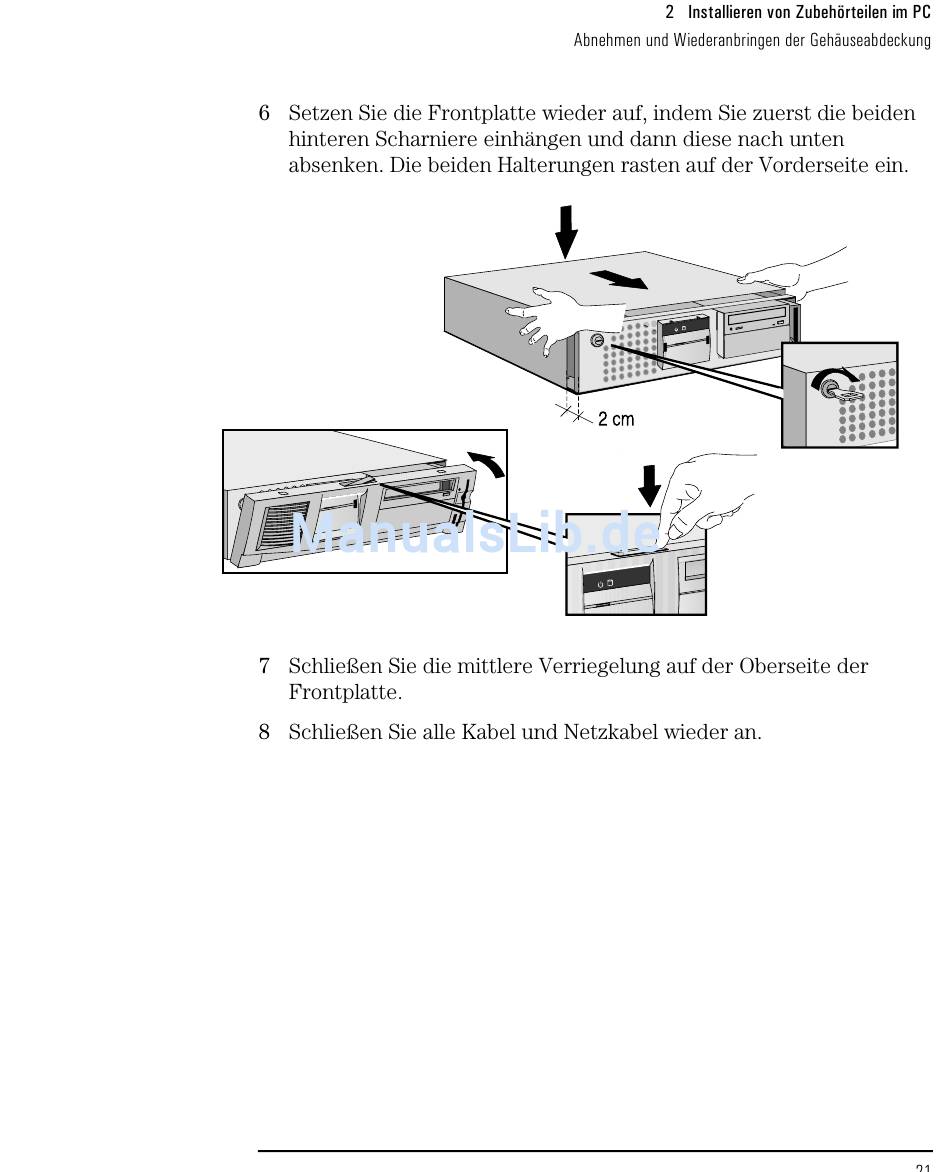 2 Installieren von Zubehörteilen im PC
Abnehmen und Wiederanbringen der Gehäuseabdeckung

6 Setzen Sie die Frontplatte wieder auf, indem Sie zuerst die beiden hinteren Scharniere einhängen und dann diese nach unten absenken. Die beiden Halterungen rasten auf der Vorderseite ein.

2 cm

ManualsLib.de

7 Schließen Sie die mittlere Verriegelung auf der Oberseite der Frontplatte.

8 Schließen Sie alle Kabel und Netzkabel wieder an.

21